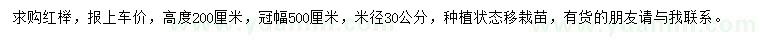 求购红榉，报上车价，高度200厘米，冠幅500厘米，米径30公分，种植状态移栽苗，有货的朋友请与我联系。